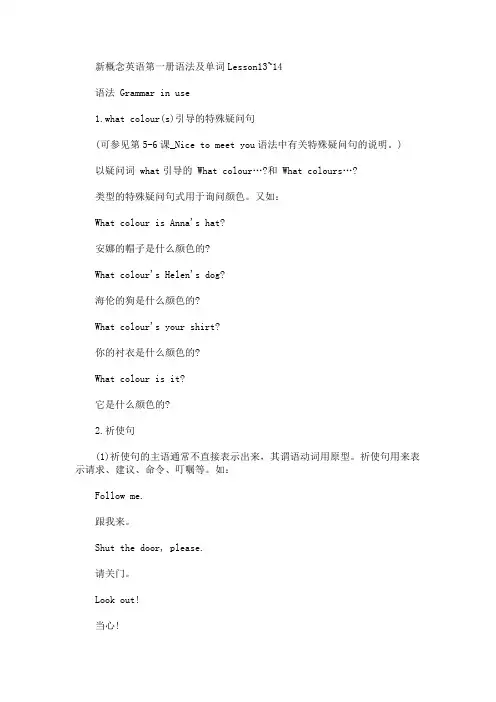 新概念英语第一册语法及单词Lesson13~14

语法 Grammar in use

1.what colour(s)引导的特殊疑问句

(可参见第5-6课_Nice to meet you语法中有关特殊疑问句的说明。)

以疑问词 what 引导的 What colour…?和 What colours…?

类型的特殊疑问句式用于询问颜色。又如:

What colour is Anna's hat?

安娜的帽子是什么颜色的?

What colour's Helen's dog?

海伦的狗是什么颜色的?

What colour's your shirt?

你的衬衣是什么颜色的?

What colour is it?

它是什么颜色的?

2.祈使句

(1)祈使句的主语通常不直接表示出来,其谓语动词用原型。祈使句用来表示请求、建议、命令、叮嘱等。如:

Follow me.

跟我来。

Shut the door, please.

请关门。

Look out!

当心!